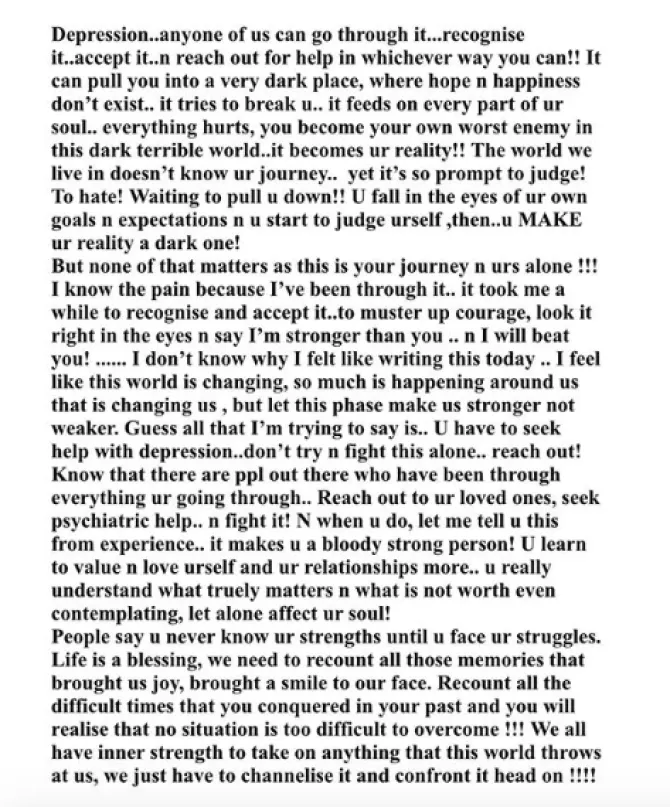 Depression..anyone of us can go through it...recognise it..accept it..n reach out for help in whichever way you can!! It can pull you into a very dark place, where hope n happiness don't exist.. it tries to break u.. it feeds on every part of ur soul.. everything hurts, you become your own worst enemy in this dark terrible world..it becomes ur reality!! The world we live in doesn't know ur journey.. yet it's so prompt to judge! To hate! Waiting to pull u down!! U fall in the eyes of ur own goals n expectations n u start to judge urself ,then..u MAKE ur reality a dark one!
But none of that matters as this is your journey n urs alone !!! I know the pain because I've been through it.. it took me a while to recognise and accept it..to muster up courage, look it right in the eyes n say I'm stronger than you .. n I will beat you! ...... I don't know why I felt like writing this today .. I feel like this world is changing, so much is happening around us that is changing us , but let this phase make us stronger not weaker. Guess all that I'm trying to say is.. U have to seek help with depression..don't try n fight this alone.. reach out! Know that there are ppl out there who have been through everything ur going through.. Reach out to ur loved ones, seek psychiatric help.. n fight it! N when u do, let me tell u this from experience.. it makes u a bloody strong person! U learn to value n love urself and ur relationships more.. u really understand what truely matters n what is not worth even contemplating, let alone affect ur soul!
People say u never know ur strengths until u face ur struggles. Life is a blessing, we need to recount all those memories that brought us joy, brought a smile to our face. Recount all the difficult times that you conquered in your past and you will realise that no situation is too difficult to overcome !!! We all have inner strength to take on anything that this world throws at us, we just have to channelise it and confront it head on !!!!